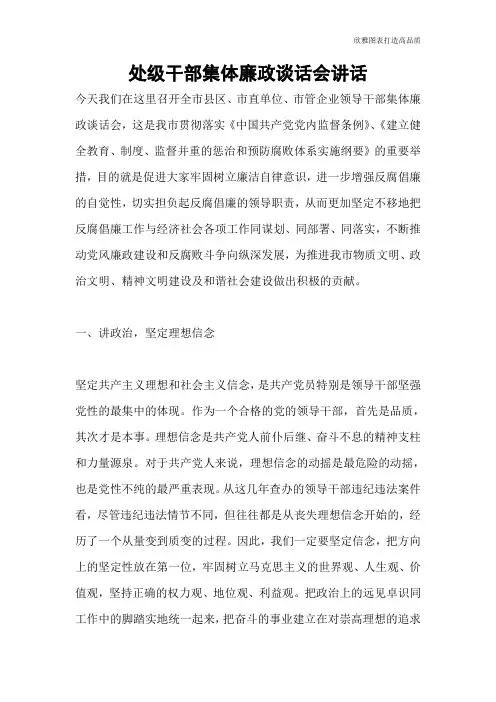 欣雅图表打造高品质

处级干部集体廉政谈话会讲话

今天我们在这里召开全市县区、市直单位、市管企业领导干部集体廉政谈话会，这是我市贯彻落实《中国共产党党内监督条例》、《建立健全教育、制度、监督并重的惩治和预防腐败体系实施纲要》的重要举措，目的就是促进大家牢固树立廉洁自律意识，进一步增强反腐倡廉的自觉性，切实担负起反腐倡廉的领导职责，从而更加坚定不移地把反腐倡廉工作与经济社会各项工作同谋划、同部署、同落实，不断推动党风廉政建设和反腐败斗争向纵深发展，为推进我市物质文明、政治文明、精神文明建设及和谐社会建设做出积极的贡献。

一、讲政治，坚定理想信念

坚定共产主义理想和社会主义信念，是共产党员特别是领导干部坚强党性的最集中的体现。作为一个合格的党的领导干部，首先是品质，其次才是本事。理想信念是共产党人前仆后继、奋斗不息的精神支柱和力量源泉。对于共产党人来说，理想信念的动摇是最危险的动摇，也是党性不纯的最严重表现。从这几年查办的领导干部违纪违法案件看，尽管违纪违法情节不同，但往往都是从丧失理想信念开始的，经历了一个从量变到质变的过程。因此，我们一定要坚定信念，把方向上的坚定性放在第一位，牢固树立马克思主义的世界观、人生观、价值观，坚持正确的权力观、地位观、利益观。把政治上的远见卓识同工作中的脚踏实地统一起来，把奋斗的事业建立在对崇高理想的追求